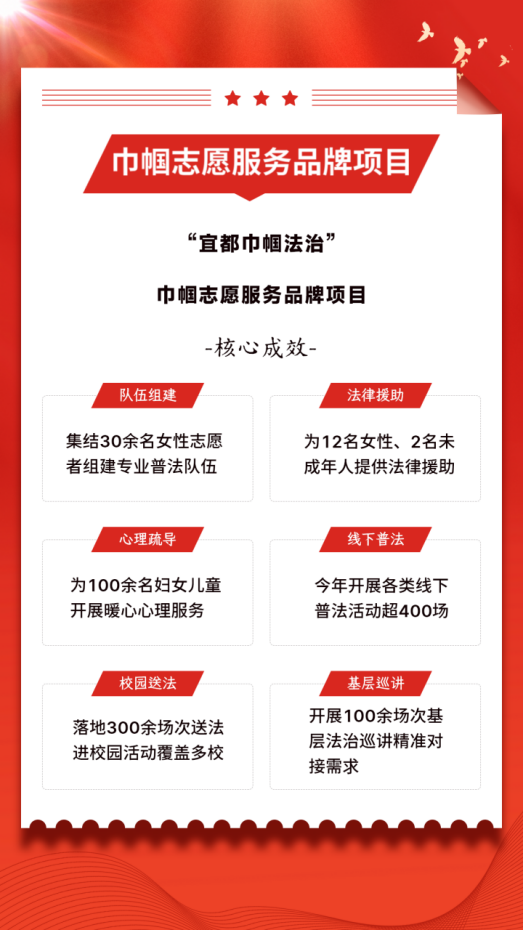 巾帼志愿服务品牌项目

“宜都巾帼法治”

巾帼志愿服务品牌项目

-核心成效-

队伍组建

集结30余名女性志愿者组建专业普法队伍

法律援助

为12名女性、2名未成年人提供法律援助

心理疏导

为100余名妇女儿童开展暖心心理服务

线下普法

今年开展各类线下普法活动超400场

校园送法

落地300余场次送法进校园活动覆盖多校

基层巡讲

开展100余场次基层法治巡讲精准对接需求